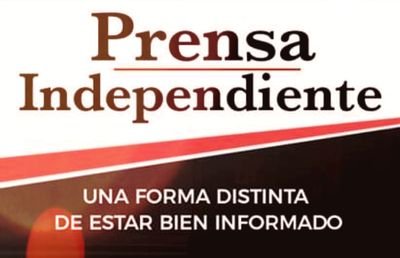 Prensa
Independiente

UNA FORMA DISTINTA
DE ESTAR BIEN INFORMADO